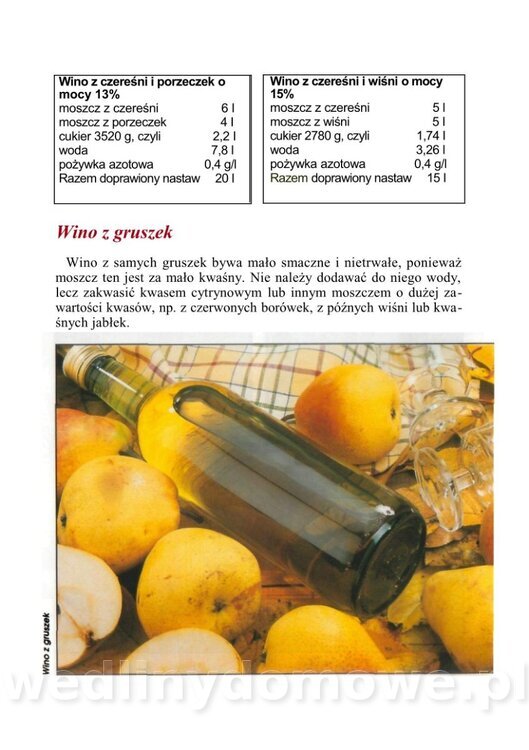 | Wino z czereśni i porzeczek o mocy 13% | |
|---|---|
| moszcz z czereśni | 6 l |
| moszcz z porzeczek | 4 l |
| cukier 3520 g, czyli | 2,2 l |
| woda | 7,8 l |
| pożywka azotowa | 0,4 g/l |
| Razem doprawiony nastaw | 20 l |

| Wino z czereśni i wiśni o mocy 15% | |
|---|---|
| moszcz z czereśni | 5 l |
| moszcz z wiśni | 5 l |
| cukier 2780 g, czyli | 1,74 l |
| woda | 3,26 l |
| pożywka azotowa | 0,4 g/l |
| Razem doprawiony nastaw | 15 l |

Wino z gruszek

Wino z samych gruszek bywa mało smaczne i nietrwałe, ponieważ moszcz ten jest za mało kwaśny. Nie należy dodawać do niego wody, lecz zakwasić kwasem cytrynowym lub innym moszczem o dużej zawartości kwasów, np. z czerwonych borówek, z późnych wiśni lub kwaśnych jabłek.

Wino z gruszek

wedlinydomowe.pl